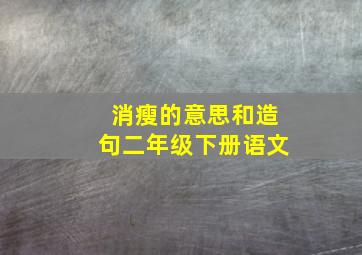 消瘦的意思和造句二年级下册语文